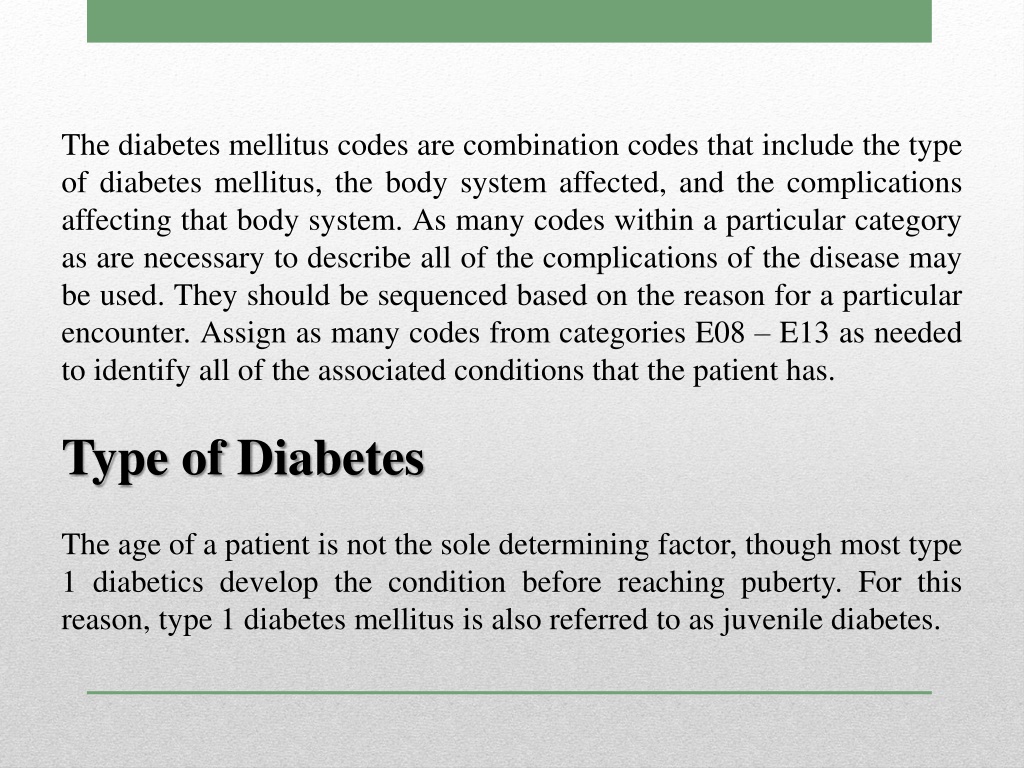 The diabetes mellitus codes are combination codes that include the type of diabetes mellitus, the body system affected, and the complications affecting that body system. As many codes within a particular category as are necessary to describe all of the complications of the disease may be used. They should be sequenced based on the reason for a particular encounter. Assign as many codes from categories E08 – E13 as needed to identify all of the associated conditions that the patient has.

Type of Diabetes

The age of a patient is not the sole determining factor, though most type 1 diabetics develop the condition before reaching puberty. For this reason, type 1 diabetes mellitus is also referred to as juvenile diabetes.